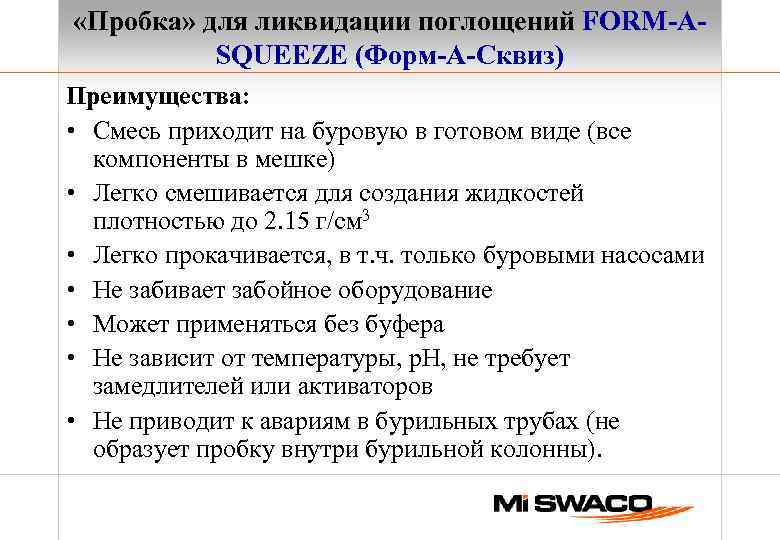 «Пробка» для ликвидации поглощений FORM-A-SQUEEZE (Форм-А-Сквиз)

Преимущества:

• Смесь приходит на буровую в готовом виде (все компоненты в мешке)
• Легко смешивается для создания жидкостей плотностью до 2.15 г/см$^3$
• Легко прокачивается, в т.ч. только буровыми насосами
• Не забивает забойное оборудование
• Может применяться без буфера
• Не зависит от температуры, pH, не требует замедлителей или активаторов
• Не приводит к авариям в бурильных трубах (не образует пробку внутри бурильной колонны).

Mi SWACO